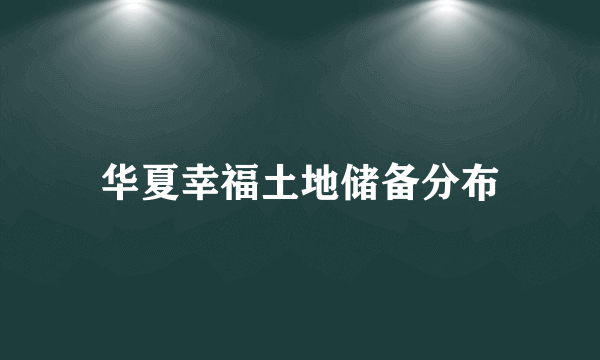 华夏幸福土地储备分布